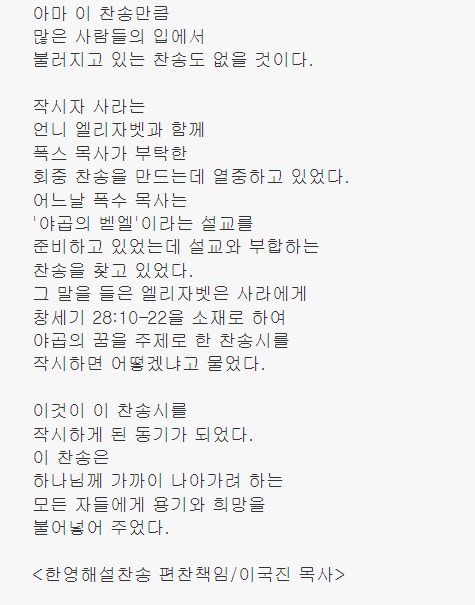 아마 이 찬송만큼
많은 사람들의 입에서
불러지고 있는 찬송도 없을 것이다.

작시자 사라는
언니 엘리자벳과 함께
폭스 목사가 부탁한
회중 찬송을 만드는데 열중하고 있었다.
어느날 폭수 목사는
'야곱의 벧엘'이라는 설교를
준비하고 있었는데 설교와 부합하는
찬송을 찾고 있었다.
그 말을 들은 엘리자벳은 사라에게
창세기 28:10-22을 소재로 하여
야곱의 꿈을 주제로 한 찬송시를
작시하면 어떻겠냐고 물었다.

이것이 이 찬송시를
작시하게 된 동기가 되었다.
이 찬송은
하나님께 가까이 나아가려 하는
모든 자들에게 용기와 희망을
불어넣어 주었다.

<한영해설찬송 편찬책임/이국진 목사>